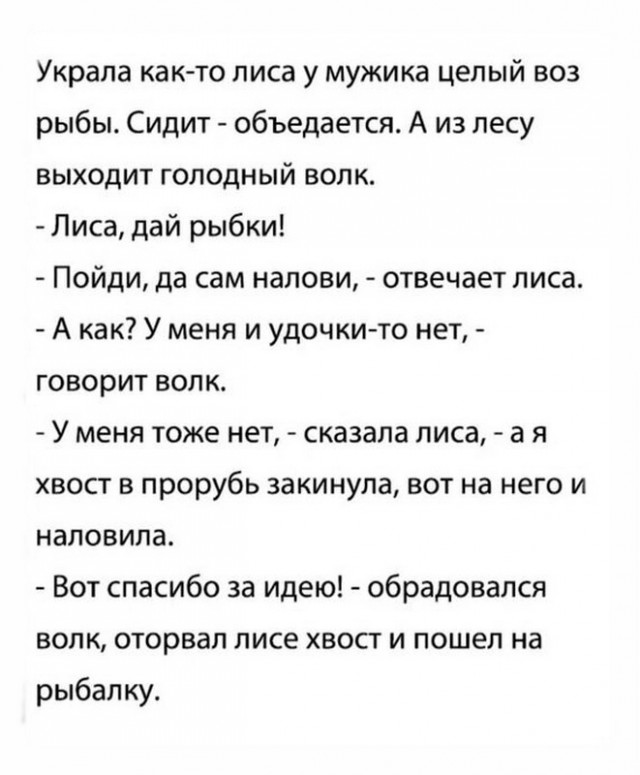 Украла как-то лиса у мужика целый воз рыбы. Сидит - объедается. А из лесу выходит голодный волк.
- Лиса, дай рыбки!
- Пойди, да сам налови, - отвечает лиса.
- А как? У меня и удочки-то нет, - говорит волк.
- У меня тоже нет, - сказала лиса, - а я хвост в прорубь закинула, вот на него и наловила.
- Вот спасибо за идею! - обрадовался волк, оторвал лисе хвост и пошел на рыбалку.